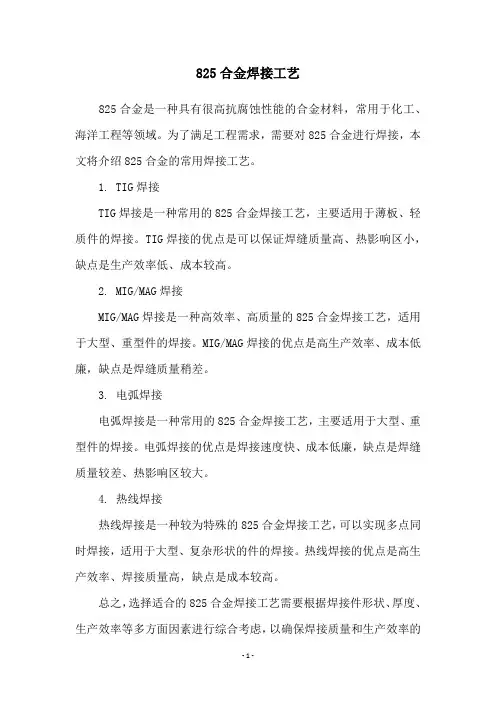 825 合金焊接工艺

825 合金是一种具有很高抗腐蚀性能的合金材料，常用于化工、海洋工程等领域。为了满足工程需求，需要对 825 合金进行焊接，本文将介绍 825 合金的常用焊接工艺。

1. TIG 焊接

TIG 焊接是一种常用的 825 合金焊接工艺，主要适用于薄板、轻质件的焊接。TIG 焊接的优点是可以保证焊缝质量高、热影响区小，缺点是生产效率低、成本较高。

2. MIG/MAG 焊接

MIG/MAG 焊接是一种高效率、高质量的 825 合金焊接工艺，适用于大型、重型件的焊接。MIG/MAG 焊接的优点是高生产效率、成本低廉，缺点是焊缝质量稍差。

3. 电弧焊接

电弧焊接是一种常用的 825 合金焊接工艺，主要适用于大型、重型件的焊接。电弧焊接的优点是焊接速度快、成本低廉，缺点是焊缝质量较差、热影响区较大。

4. 热线焊接

热线焊接是一种较为特殊的 825 合金焊接工艺，可以实现多点同时焊接，适用于大型、复杂形状的件的焊接。热线焊接的优点是高生产效率、焊接质量高，缺点是成本较高。

总之，选择适合的 825 合金焊接工艺需要根据焊接件形状、厚度、生产效率等多方面因素进行综合考虑，以确保焊接质量和生产效率的

- 1 -